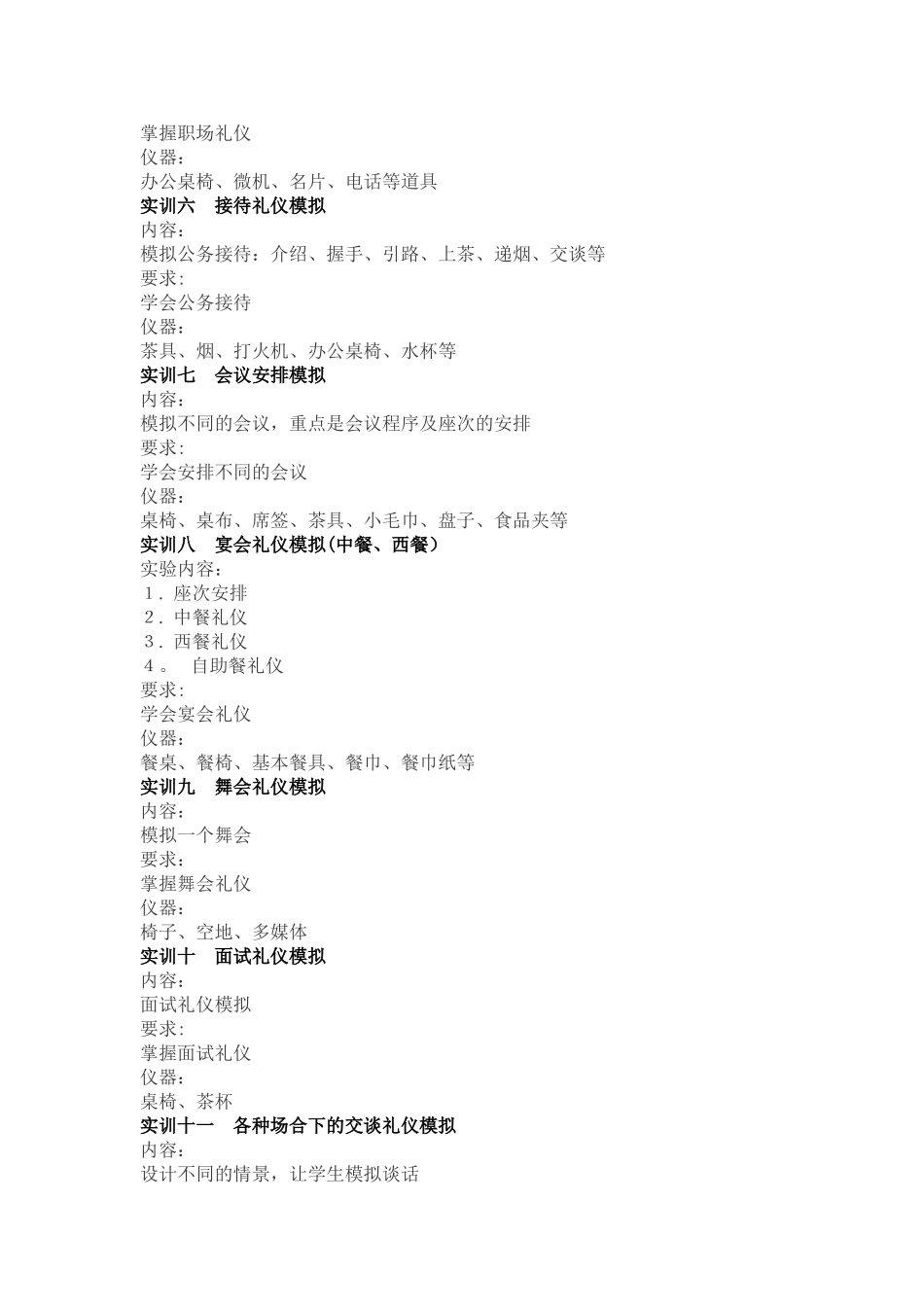 掌握职场礼仪
仪器：
办公桌椅、微机、名片、电话等道具
实训六　接待礼仪模拟
内容：
模拟公务接待：介绍、握手、引路、上茶、递烟、交谈等
要求：
学会公务接待
仪器：
茶具、烟、打火机、办公桌椅、水杯等
实训七　会议安排模拟
内容：
模拟不同的会议，重点是会议程序及座次的安排
要求：
学会安排不同的会议
仪器：
桌椅、桌布、席签、茶具、小毛巾、盘子、食品夹等
实训八　宴会礼仪模拟（中餐、西餐）
实验内容：
1．座次安排
2．中餐礼仪
3．西餐礼仪
4。　自助餐礼仪
要求：
学会宴会礼仪
仪器：
餐桌、餐椅、基本餐具、餐巾、餐巾纸等
实训九　舞会礼仪模拟
内容：
模拟一个舞会
要求：
掌握舞会礼仪
仪器：
椅子、空地、多媒体
实训十　面试礼仪模拟
内容：
面试礼仪模拟
要求：
掌握面试礼仪
仪器：
桌椅、茶杯
实训十一　各种场合下的交谈礼仪模拟
内容：
设计不同的情景，让学生模拟谈话